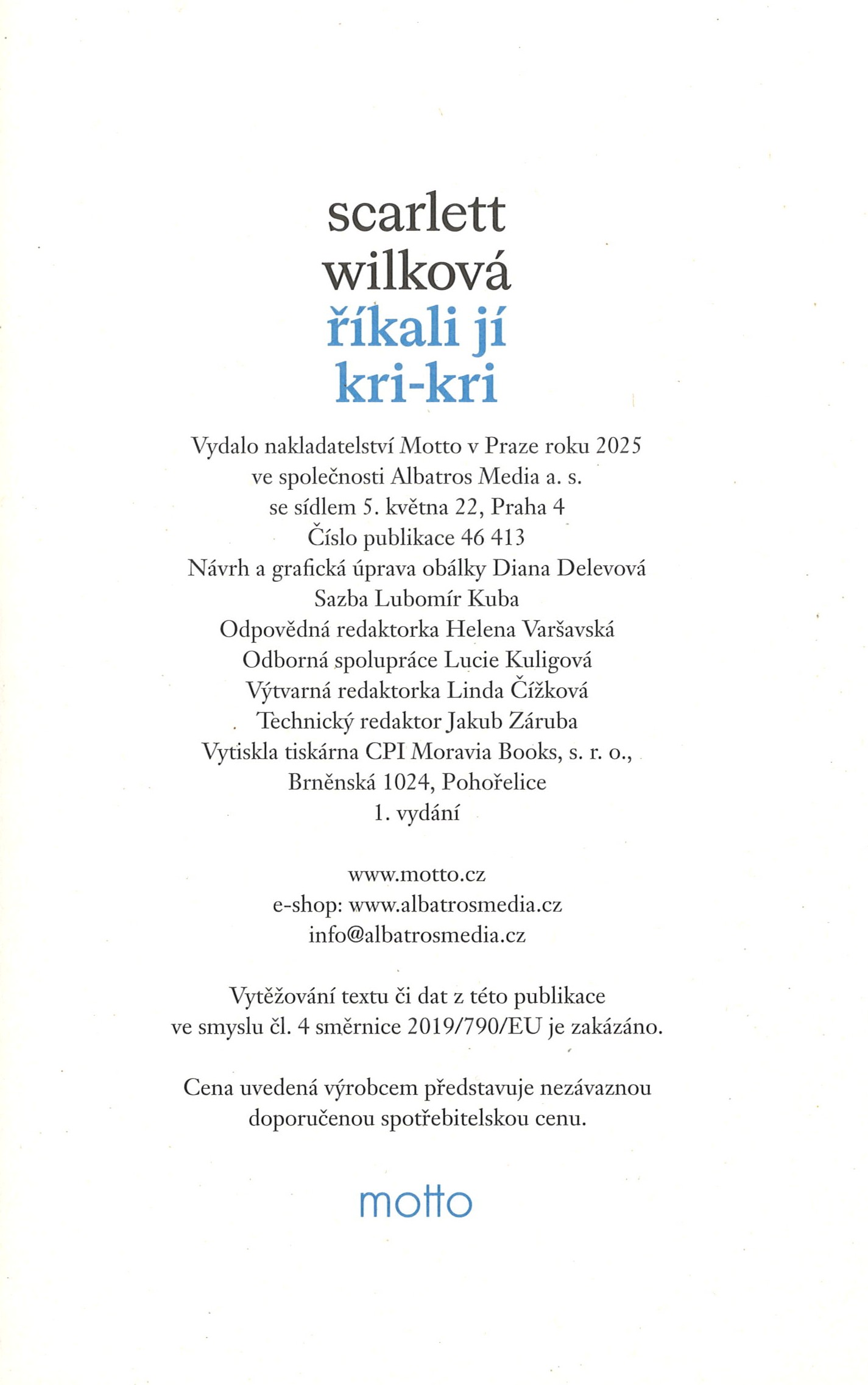 scarlett
wilková
říkali jí
kri-kri

Vydalo nakladatelství Motto v Praze roku 2025
ve společnosti Albatros Media a. s.
se sídlem 5. května 22, Praha 4
Číslo publikace 46 413
Návrh a grafická úprava obálky Diana Delevová
Sazba Lubomír Kuba
Odpovědná redaktorka Helena Varšavská
Odborná spolupráce Lucie Kuligová
Výtvarná redaktorka Linda Čížková
Technický redaktor Jakub Záruba
Vytiskla tiskárna CPI Moravia Books, s. r. o.,
Brněnská 1024, Pohořelice
1. vydání

www.motto.cz
e-shop: www.albatrosmedia.cz
info@albatrosmedia.cz

Vytěžování textu či dat z této publikace
ve smyslu čl. 4 směrnice 2019/790/EU je zakázáno.

Cena uvedená výrobcem představuje nezávaznou
doporučenou spotřebitelskou cenu.

motto